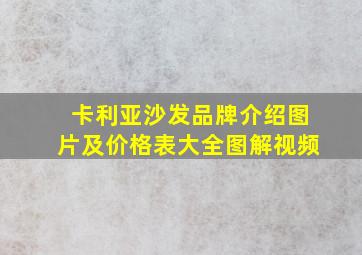 卡利亚沙发品牌介绍图片及价格表大全图解视频